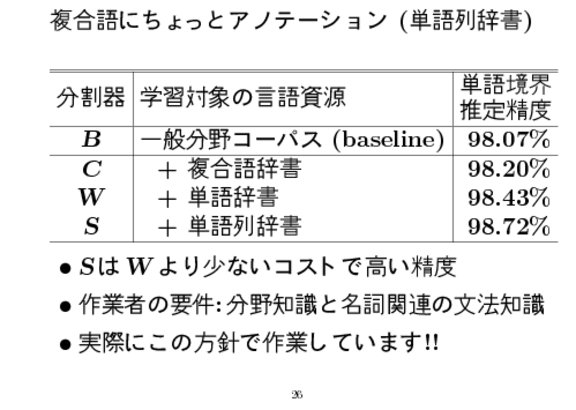 複合語にちょっとアノテーション (単語列辞書)

| 分割器 | 学習対象の言語資源 | 単語境界推定精度 |
|---|---|---|
| B | 一般分野コーパス (baseline) | 98.07% |
| C | + 複合語辞書 | 98.20% |
| W | + 単語辞書 | 98.43% |
| S | + 単語列辞書 | 98.72% |

• SはWより少ないコストで高い精度
• 作業者の要件:分野知識と名詞関連の文法知識
• 実際にこの方針で作業しています!!

26